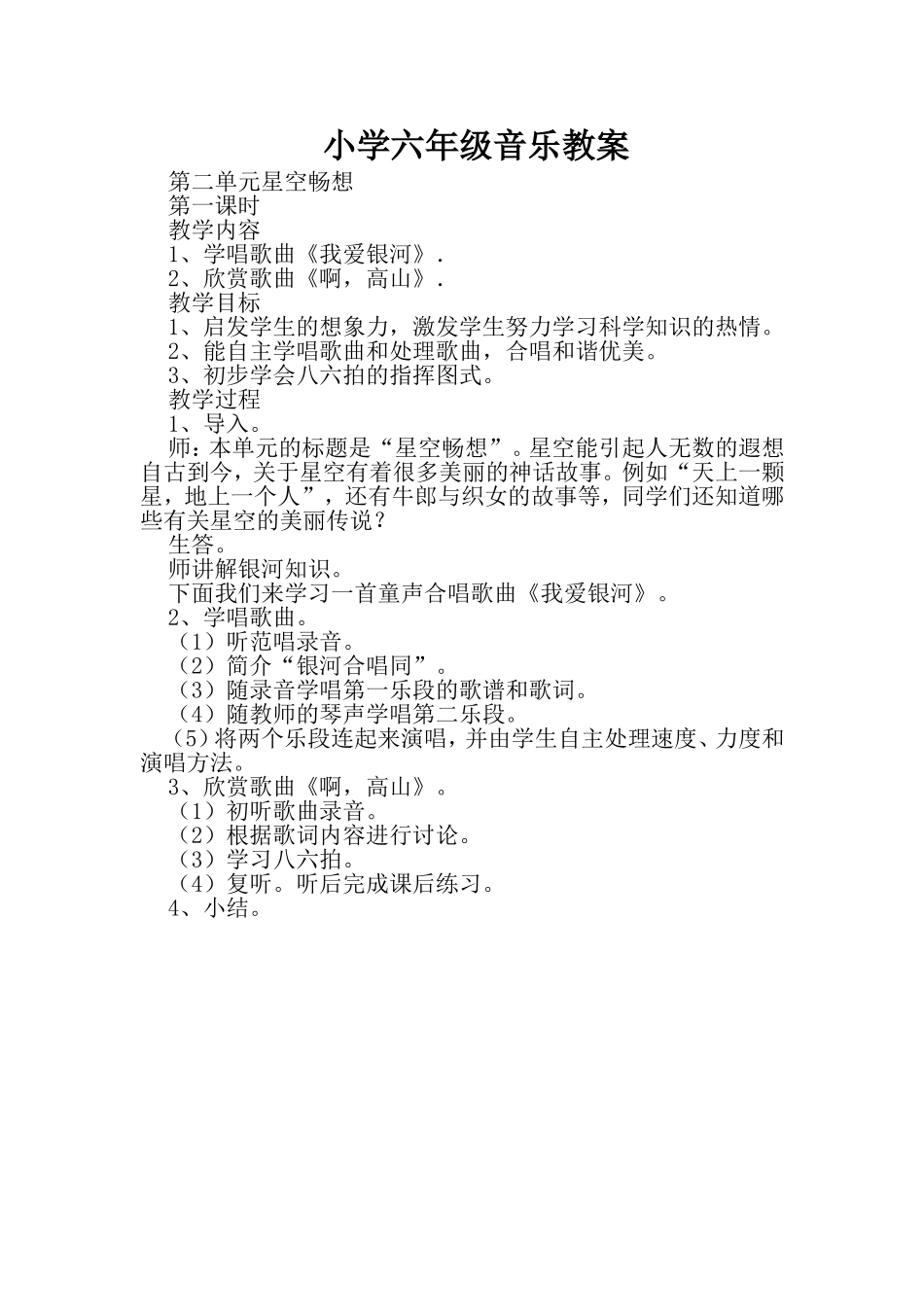 小学六年级音乐教案

第二单元星空畅想

第一课时

教学内容

1、学唱歌曲《我爱银河》.

2、欣赏歌曲《啊，高山》.

教学目标

1、启发学生的想象力，激发学生努力学习科学知识的热情。

2、能自主学唱歌曲和处理歌曲，合唱和谐优美。

3、初步学会八六拍的指挥图式。

教学过程

1、导入。

师：本单元的标题是“星空畅想”。星空能引起人无数的遐想自古到今，关于星空有着很多美丽的神话故事。例如“天上一颗星，地上一个人”，还有牛郎与织女的故事等，同学们还知道哪些有关星空的美丽传说？

生答。

师讲解银河知识。

下面我们来学习一首童声合唱歌曲《我爱银河》。

2、学唱歌曲。

（1）听范唱录音。

（2）简介“银河合唱同”。

（3）随录音学唱第一乐段的歌谱和歌词。

（4）随教师的琴声学唱第二乐段。

（5）将两个乐段连起来演唱，并由学生自主处理速度、力度和演唱方法。

3、欣赏歌曲《啊，高山》。

（1）初听歌曲录音。

（2）根据歌词内容进行讨论。

（3）学习八六拍。

（4）复听。听后完成课后练习。

4、小结。